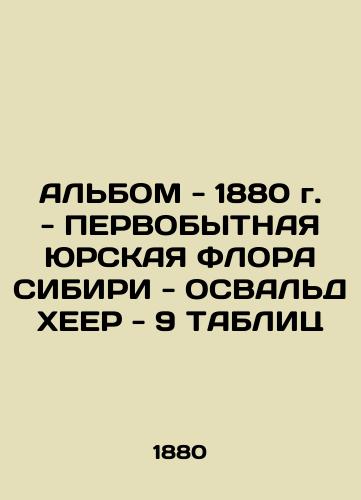 АЛЬБОМ - 1880 г. - ПЕРВОБЫТНАЯ ЮРСКАЯ ФЛОРА СИБИРИ - ОСВАЛЬД ХЕЕР - 9 ТАБЛИЦ

1880